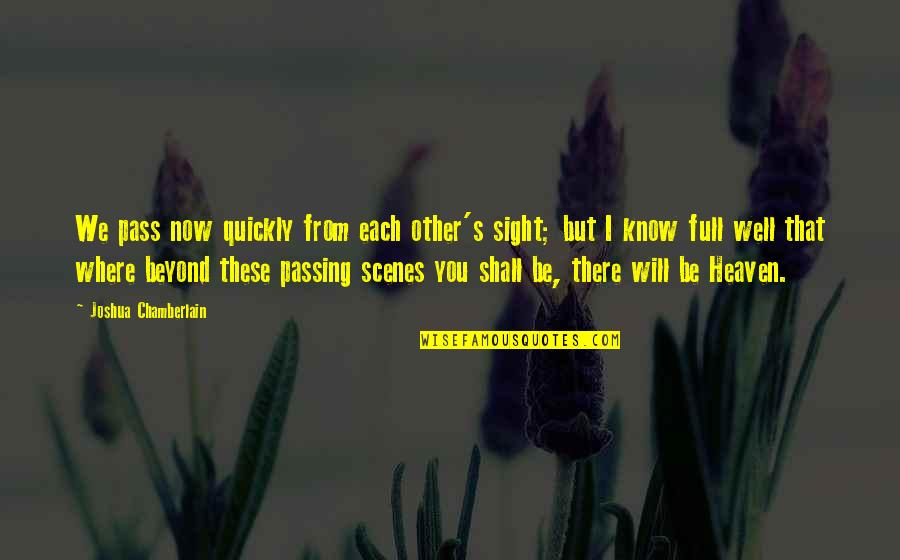 We pass now quickly from each other's sight; but I know full well that where beyond these passing scenes you shall be, there will be Heaven.

~ Joshua Chamberlain

WISEFAMOUSQUOTES.COM